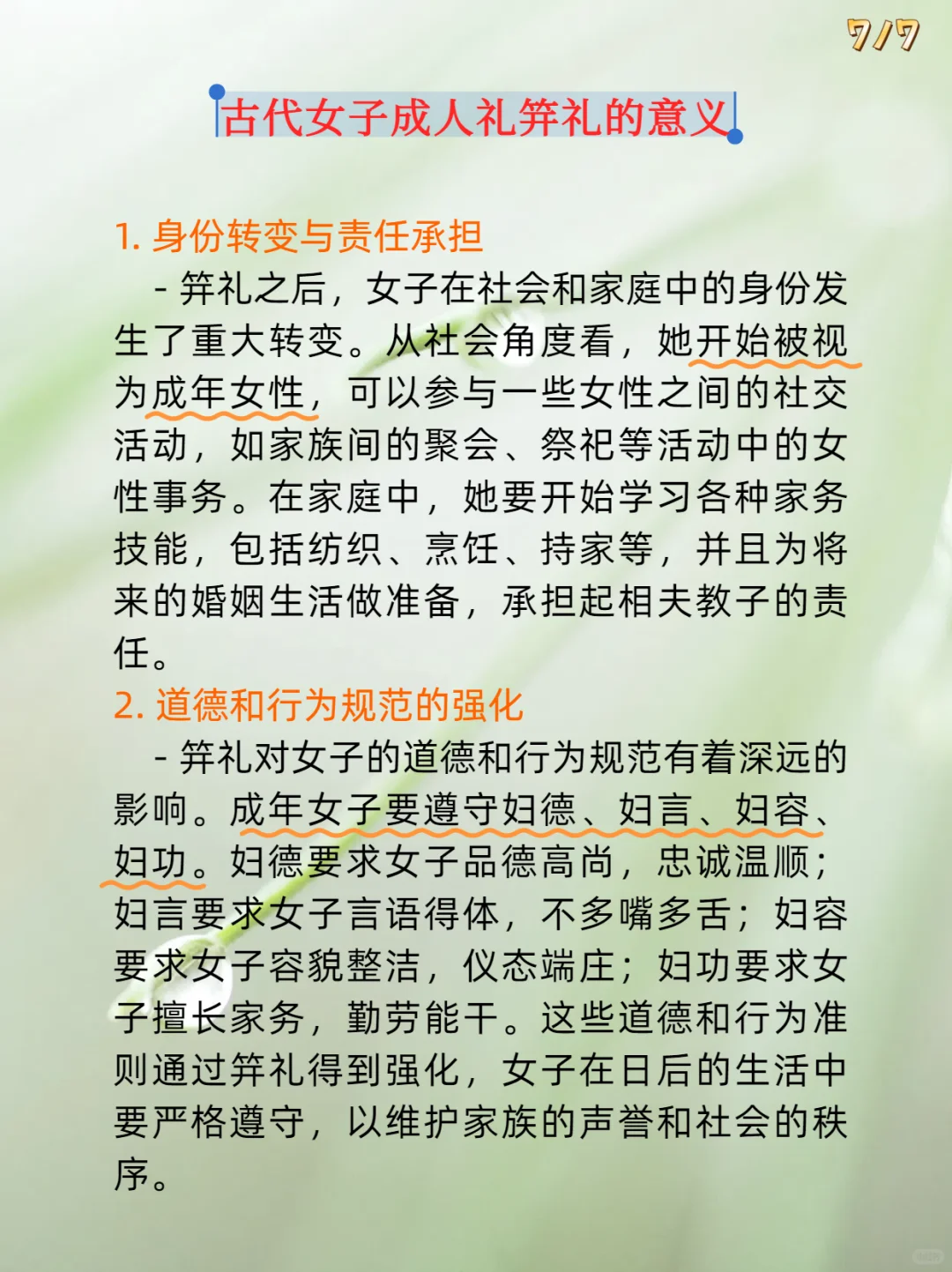 7/7

古代女子成人礼笄礼的意义

1. 身份转变与责任承担
- 笄礼之后，女子在社会和家庭中的身份发生了重大转变。从社会角度看，她开始被视为成年女性，可以参与一些女性之间的社交活动，如家族间的聚会、祭祀等活动中的女性事务。在家庭中，她要开始学习各种家务技能，包括纺织、烹饪、持家等，并且为将来的婚姻生活做准备，承担起相夫教子的责任。

2. 道德和行为规范的强化
- 笄礼对女子的道德和行为规范有着深远的影响。成年女子要遵守妇德、妇言、妇容、妇功。妇德要求女子品德高尚，忠诚温顺；妇言要求女子言语得体，不多嘴多舌；妇容要求女子容貌整洁，仪态端庄；妇功要求女子擅长家务，勤劳能干。这些道德和行为准则通过笄礼得到强化，女子在日后的生活中要严格遵守，以维护家族的声誉和社会的秩序。